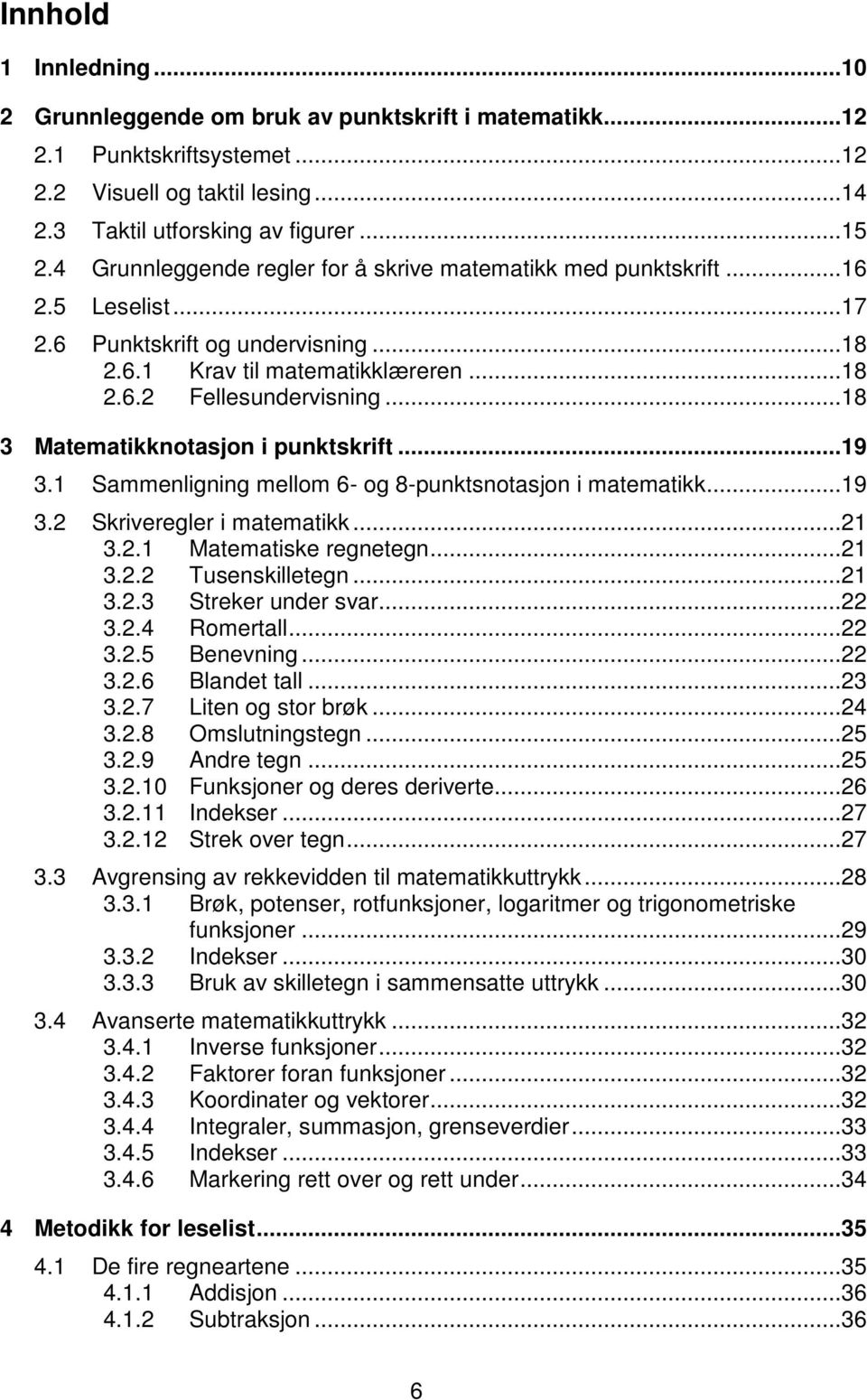 Innhold

1 Innledning...10

2 Grunnleggende om bruk av punktskrift i matematikk...12

2.1 Punktskriftsystemet...12

2.2 Visuell og taktil lesing...14

2.3 Taktil utforsking av figurer...15

2.4 Grunnleggende regler for å skrive matematikk med punktskrift...16

2.5 Leselist...17

2.6 Punktskrift og undervisning...18

2.6.1 Krav til matematikklæreren...18

2.6.2 Fellesundervisning...18

3 Matematikknotasjon i punktskrift...19

3.1 Sammenligning mellom 6- og 8-punktsnotasjon i matematikk...19

3.2 Skriveregler i matematikk...21

3.2.1 Matematiske regnetegn...21

3.2.2 Tusenskilletegn...21

3.2.3 Streker under svar...22

3.2.4 Romertall...22

3.2.5 Benevning...22

3.2.6 Blandet tall...23

3.2.7 Liten og stor brøk...24

3.2.8 Omslutningstegn...25

3.2.9 Andre tegn...25

3.2.10 Funksjoner og deres deriverte...26

3.2.11 Indekser...27

3.2.12 Strek over tegn...27

3.3 Avgrensing av rekkevidden til matematikkuttrykk...28

3.3.1 Brøk, potenser, rotfunksjoner, logaritmer og trigonometriske funksjoner...29

3.3.2 Indekser...30

3.3.3 Bruk av skilletegn i sammensatte uttrykk...30

3.4 Avanserte matematikkuttrykk...32

3.4.1 Inverse funksjoner...32

3.4.2 Faktorer foran funksjoner...32

3.4.3 Koordinater og vektorer...32

3.4.4 Integraler, summasjon, grenseverdier...33

3.4.5 Indekser...33

3.4.6 Markering rett over og rett under...34

4 Metodikk for leselist...35

4.1 De fire regneartene...35

4.1.1 Addisjon...36

4.1.2 Subtraksjon...36

6